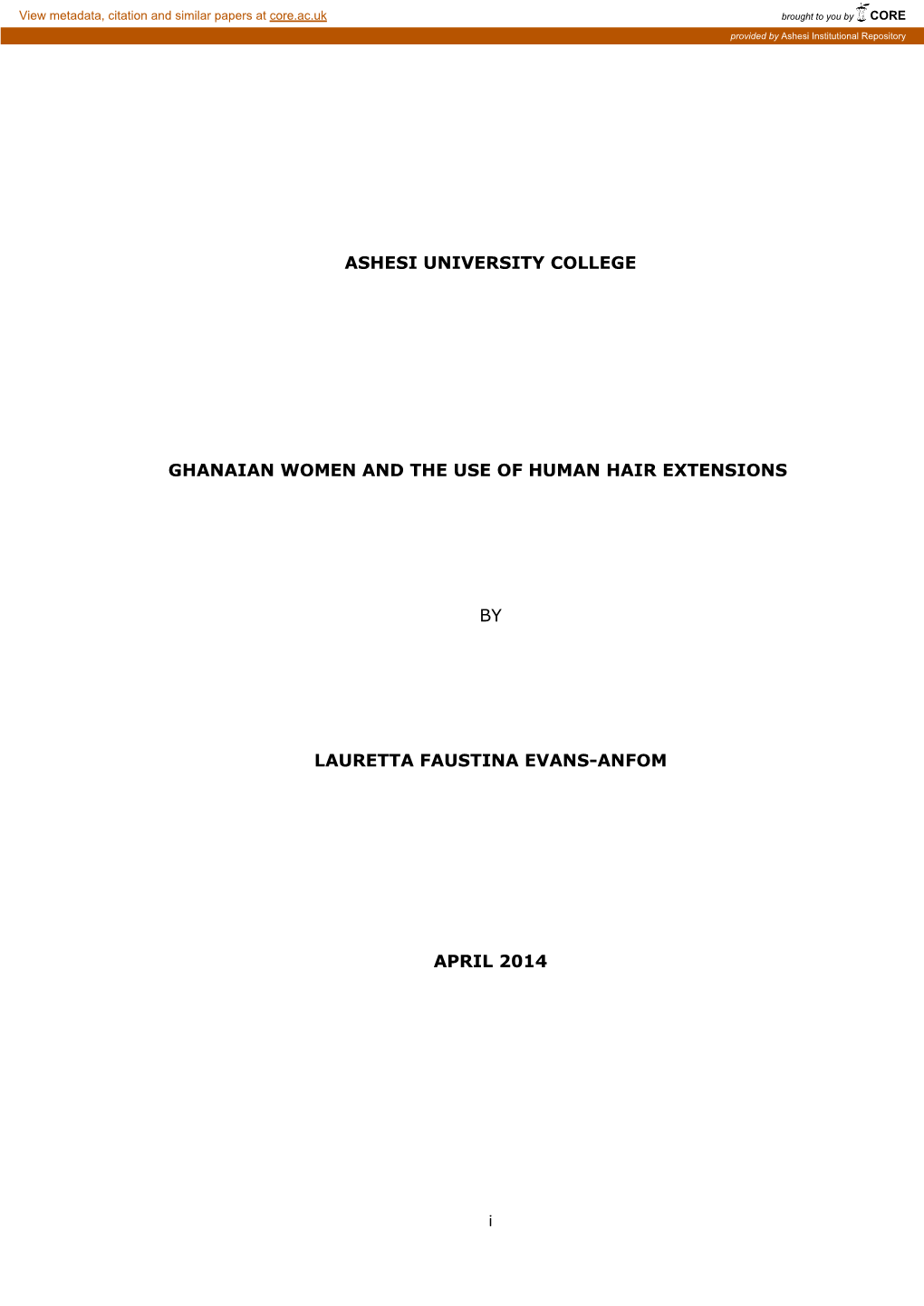 View metadata, citation and similar papers at core.ac.uk

brought to you by CORE

provided by Ashesi Institutional Repository

ASHESI UNIVERSITY COLLEGE

GHANAIAN WOMEN AND THE USE OF HUMAN HAIR EXTENSIONS

BY

LAURETTA FAUSTINA EVANS-ANFOM

APRIL 2014

i